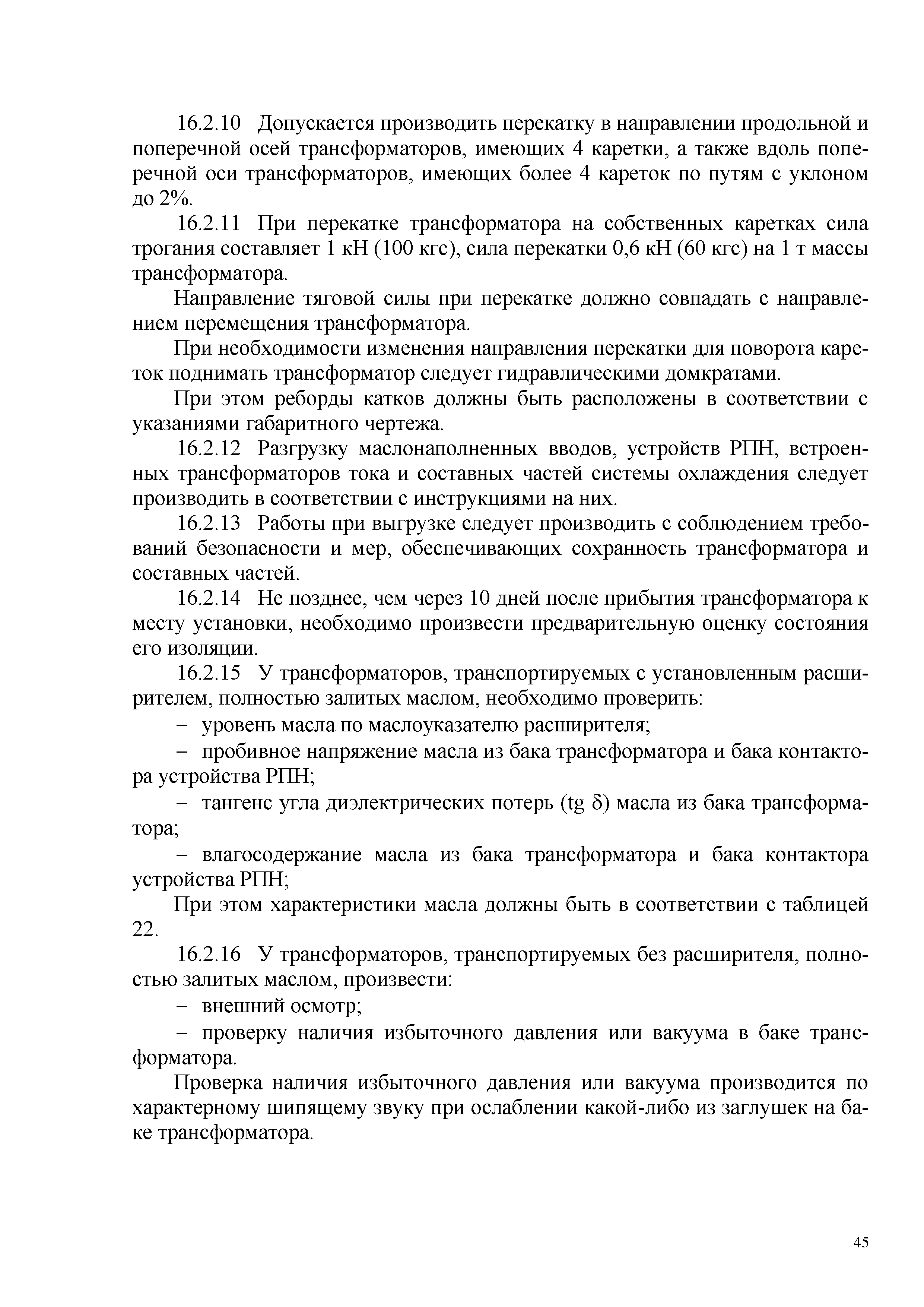 16.2.10 Допускается производить перекатку в направлении продольной и поперечной осей трансформаторов, имеющих 4 каретки, а также вдоль поперечной оси трансформаторов, имеющих более 4 кареток по путям с уклоном до 2%.

16.2.11 При перекатке трансформатора на собственных каретках сила трогания составляет 1 кН (100 кгс), сила перекатки 0,6 кН (60 кгс) на 1 т массы трансформатора.

Направление тяговой силы при перекатке должно совпадать с направлением перемещения трансформатора.

При необходимости изменения направления перекатки для поворота кареток поднимать трансформатор следует гидравлическими домкратами.

При этом реборды катков должны быть расположены в соответствии с указаниями габаритного чертежа.

16.2.12 Разгрузку маслонаполненных вводов, устройств РПН, встроенных трансформаторов тока и составных частей системы охлаждения следует производить в соответствии с инструкциями на них.

16.2.13 Работы при выгрузке следует производить с соблюдением требований безопасности и мер, обеспечивающих сохранность трансформатора и составных частей.

16.2.14 Не позднее, чем через 10 дней после прибытия трансформатора к месту установки, необходимо произвести предварительную оценку состояния его изоляции.

16.2.15 У трансформаторов, транспортируемых с установленным расширителем, полностью залитых маслом, необходимо проверить:

– уровень масла по маслоуказателю расширителя;

– пробивное напряжение масла из бака трансформатора и бака контактора устройства РПН;

– тангенс угла диэлектрических потерь (tg $\delta$) масла из бака трансформатора;

– влагосодержание масла из бака трансформатора и бака контактора устройства РПН;

При этом характеристики масла должны быть в соответствии с таблицей 22.

16.2.16 У трансформаторов, транспортируемых без расширителя, полностью залитых маслом, произвести:

– внешний осмотр;

– проверку наличия избыточного давления или вакуума в баке трансформатора.

Проверка наличия избыточного давления или вакуума производится по характерному шипящему звуку при ослаблении какой-либо из заглушек на баке трансформатора.

45